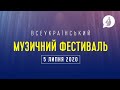 ВСЕУКРАЇНСЬКИЙ
МУЗИЧНИЙ ФЕСТИВАЛЬ
5 ЛИПНЯ 2020